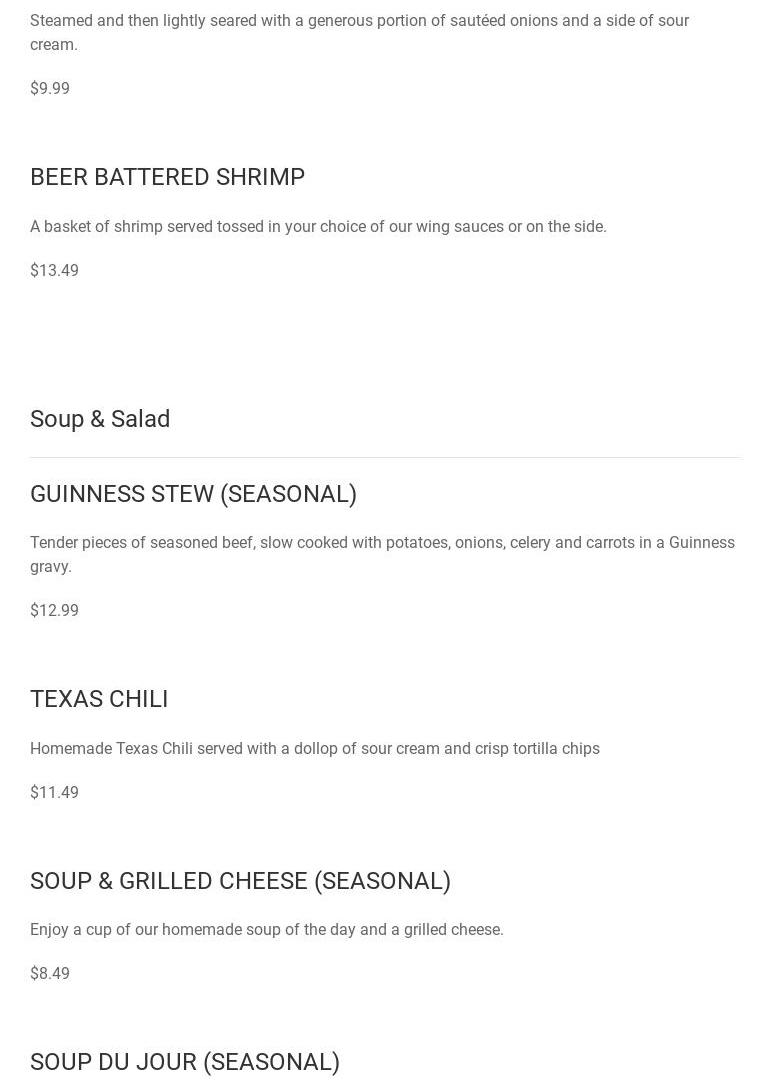 Steamed and then lightly seared with a generous portion of sautéed onions and a side of sour cream.

$9.99

BEER BATTERED SHRIMP

A basket of shrimp served tossed in your choice of our wing sauces or on the side.

$13.49

Soup & Salad

GUINNESS STEW (SEASONAL)

Tender pieces of seasoned beef, slow cooked with potatoes, onions, celery and carrots in a Guinness gravy.

$12.99

TEXAS CHILI

Homemade Texas Chili served with a dollop of sour cream and crisp tortilla chips

$11.49

SOUP & GRILLED CHEESE (SEASONAL)

Enjoy a cup of our homemade soup of the day and a grilled cheese.

$8.49

SOUP DU JOUR (SEASONAL)